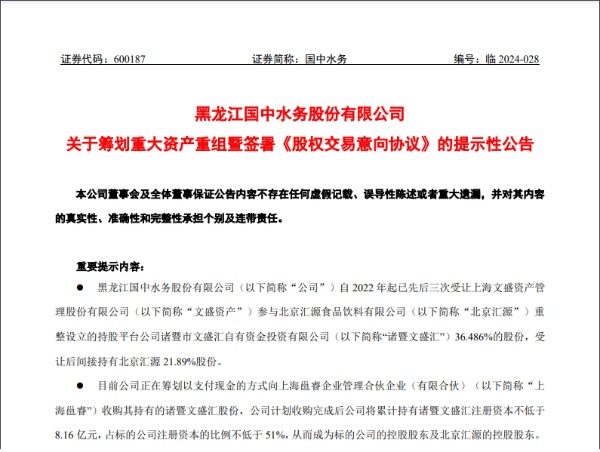 证券代码：600187　　证券简称：国中水务　　编号：临 2024-028

黑龙江国中水务股份有限公司
关于筹划重大资产重组暨签署《股权交易意向协议》的提示性公告

本公司董事会及全体董事保证公告内容不存在任何虚假记载、误导性陈述或者重大遗漏，并对其内容的真实性、准确性和完整性承担个别及连带责任。

重要提示内容：

● 黑龙江国中水务股份有限公司（以下简称“公司”）自 2022 年起已先后三次受让上海文盛资产管理股份有限公司（以下简称“文盛资产”）参与北京汇源食品饮料有限公司（以下简称“北京汇源”）重整设立的持股平台公司诸暨市文盛汇自有资金投资有限公司（以下简称“诸暨文盛汇”）36.486%的股份，受让后间接持有北京汇源 21.89%股份。

● 目前公司正在筹划以支付现金的方式向上海邕睿企业管理合伙企业（有限合伙）（以下简称“上海邕睿”）收购其持有的诸暨文盛汇股份，公司计划收购完成后公司将累计持有诸暨文盛汇注册资本不低于 8.16 亿元，占标的公司注册资本的比例不低于 51%，从而成为标的公司的控股股东及北京汇源的控股股东。